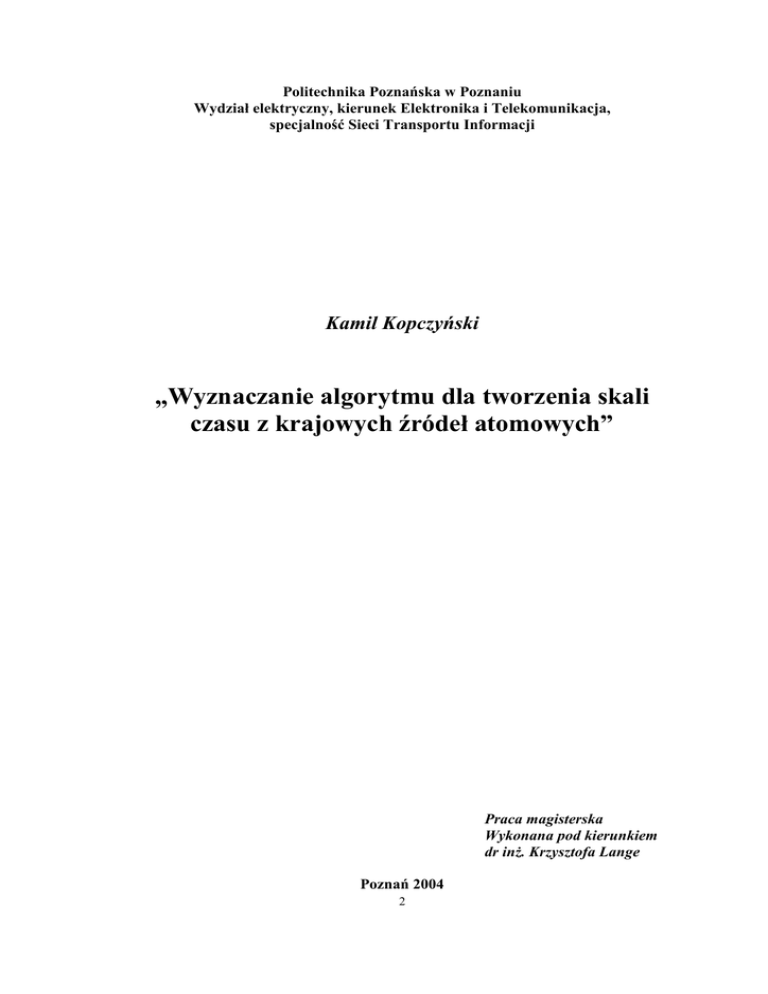 Politechnika Poznańska w Poznaniu
Wydział elektryczny, kierunek Elektronika i Telekomunikacja,
specjalność Sieci Transportu Informacji

Kamil Kopczyński

„Wyznaczanie algorytmu dla tworzenia skali czasu z krajowych źródeł atomowych”

Praca magisterska
Wykonana pod kierunkiem
dr inż. Krzysztofa Lange

Poznań 2004

2